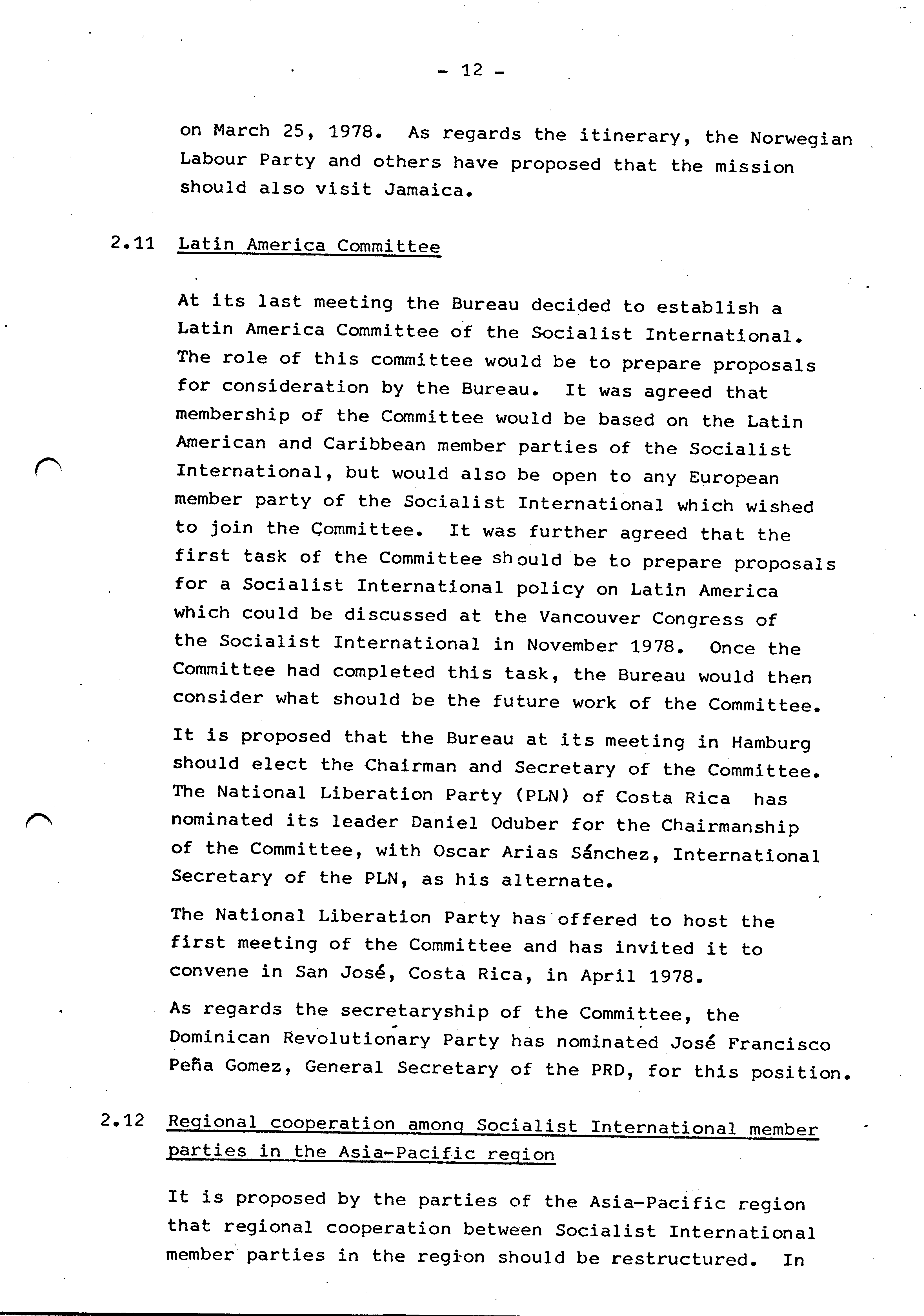 - 12 -

on March 25, 1978. As regards the itinerary, the Norwegian Labour Party and others have proposed that the mission should also visit Jamaica.

2.11 Latin America Committee

At its last meeting the Bureau decided to establish a Latin America Committee of the Socialist International. The role of this committee would be to prepare proposals for consideration by the Bureau. It was agreed that membership of the Committee would be based on the Latin American and Caribbean member parties of the Socialist International, but would also be open to any European member party of the Socialist International which wished to join the Committee. It was further agreed that the first task of the Committee should be to prepare proposals for a Socialist International policy on Latin America which could be discussed at the Vancouver Congress of the Socialist International in November 1978. Once the Committee had completed this task, the Bureau would then consider what should be the future work of the Committee.

It is proposed that the Bureau at its meeting in Hamburg should elect the Chairman and Secretary of the Committee. The National Liberation Party (PLN) of Costa Rica has nominated its leader Daniel Oduber for the Chairmanship of the Committee, with Oscar Arias Sánchez, International Secretary of the PLN, as his alternate.

The National Liberation Party has offered to host the first meeting of the Committee and has invited it to convene in San José, Costa Rica, in April 1978.

As regards the secretaryship of the Committee, the Dominican Revolutionary Party has nominated José Francisco Peña Gomez, General Secretary of the PRD, for this position.

2.12 Regional cooperation among Socialist International member parties in the Asia-Pacific region

It is proposed by the parties of the Asia-Pacific region that regional cooperation between Socialist International member parties in the region should be restructured. In